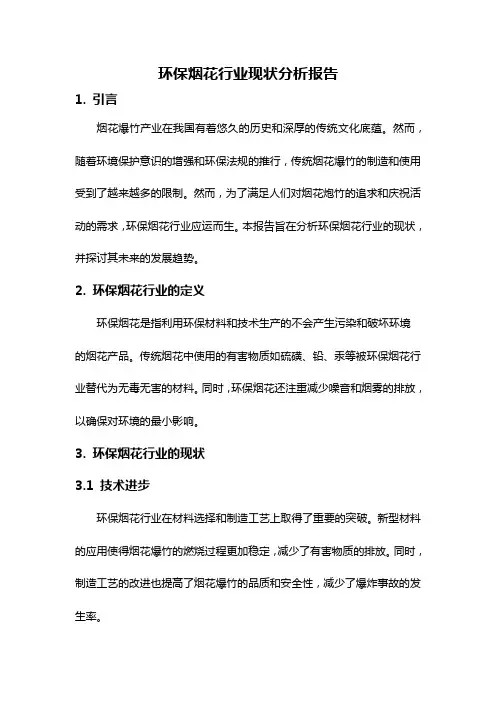 环保烟花行业现状分析报告

1. 引言

烟花爆竹产业在我国有着悠久的历史和深厚的传统文化底蕴。然而，随着环境保护意识的增强和环保法规的推行，传统烟花爆竹的制造和使用受到了越来越多的限制。然而，为了满足人们对烟花炮竹的追求和庆祝活动的需求，环保烟花行业应运而生。本报告旨在分析环保烟花行业的现状，并探讨其未来的发展趋势。

2. 环保烟花行业的定义

环保烟花是指利用环保材料和技术生产的不会产生污染和破坏环境的烟花产品。传统烟花中使用的有害物质如硫磺、铅、汞等被环保烟花行业替代为无毒无害的材料。同时，环保烟花还注重减少噪音和烟雾的排放，以确保对环境的最小影响。

3. 环保烟花行业的现状

3.1 技术进步

环保烟花行业在材料选择和制造工艺上取得了重要的突破。新型材料的应用使得烟花爆竹的燃烧过程更加稳定，减少了有害物质的排放。同时，制造工艺的改进也提高了烟花爆竹的品质和安全性，减少了爆炸事故的发生率。